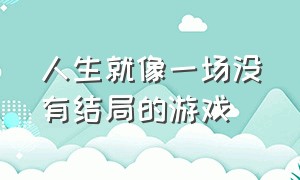 人生就像一场没有结局的游戏